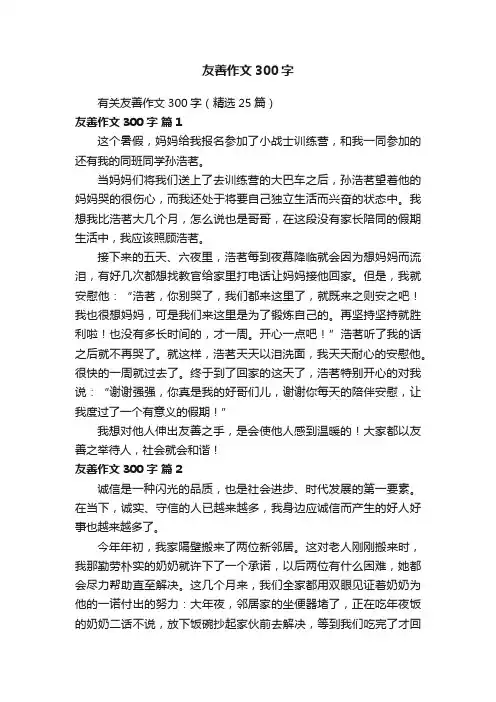 友善作文300字

有关友善作文300字（精选25篇）

友善作文300字 篇1

这个暑假，妈妈给我报名参加了小战士训练营，和我一同参加的还有我的同班同学孙浩茗。

当妈妈们将我们送上了去训练营的大巴车之后，孙浩茗望着他的妈妈哭的很伤心，而我还处于将要自己独立生活而兴奋的状态中。我想我比浩茗大几个月，怎么说也是哥哥，在这段没有家长陪同的假期生活中，我应该照顾浩茗。

接下来的五天、六夜里，浩茗每到夜幕降临就会因为想妈妈而流泪，有好几次都想找教官给家里打电话让妈妈接他回家。但是，我就安慰他：“浩茗，你别哭了，我们都来这里了，就既来之则安之吧！我也很想妈妈，可是我们来这里是为了锻炼自己的。再坚持坚持就胜利啦！也没有多长时间的，才一周。开心一点吧！”浩茗听了我的话之后就不再哭了。就这样，浩茗天天以泪洗面，我天天耐心的安慰他。很快的一周就过去了。终于到了回家的这天了，浩茗特别开心的对我说：“谢谢强强，你真是我的好哥们儿，谢谢你每天的陪伴安慰，让我度过了一个有意义的假期！”

我想对他人伸出友善之手，是会使他人感到温暖的！大家都以友善之举待人，社会就会和谐！

友善作文300字 篇2

诚信是一种闪光的品质，也是社会进步、时代发展的第一要素。在当下，诚实、守信的人已越来越多，我身边应诚信而产生的好人好事也越来越多了。

今年年初，我家隔壁搬来了两位新邻居。这对老人刚刚搬来时，我那勤劳朴实的奶奶就许下了一个承诺，以后两位有什么困难，她都会尽力帮助直至解决。这几个月来，我们全家都用双眼见证着奶奶为他的一诺付出的努力：大年夜，邻居家的坐便器堵了，正在吃年夜饭的奶奶二话不说，放下饭碗抄起家伙前去解决，等到我们吃完了才回